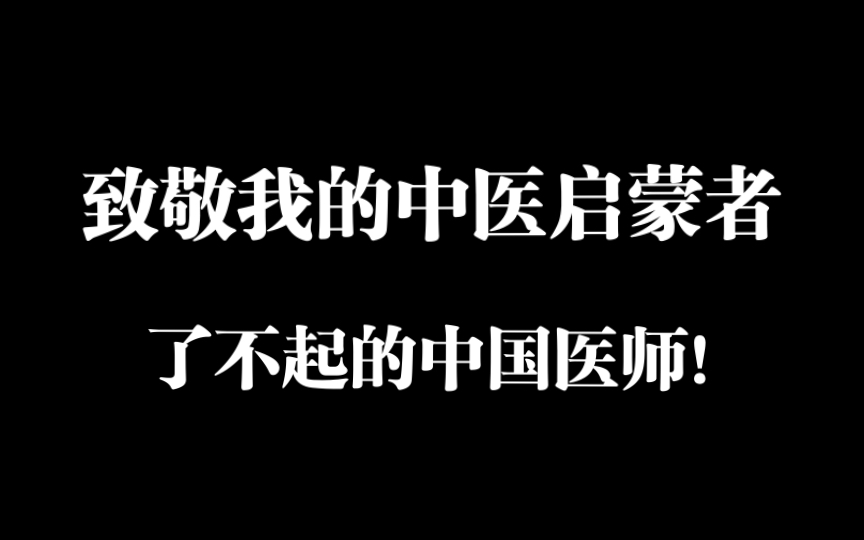 致敬我的中医启蒙者

了不起的中国医师!